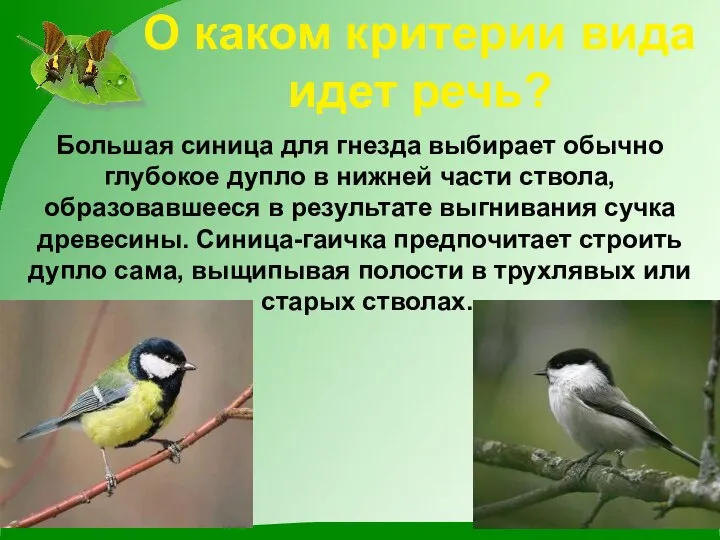 О каком критерии вида идет речь?

Большая синица для гнезда выбирает обычно глубокое дупло в нижней части ствола, образовавшееся в результате выгнивания сучка древесины. Синица-гаичка предпочитает строить дупло сама, выщипывая полости в трухлявых или старых стволах.